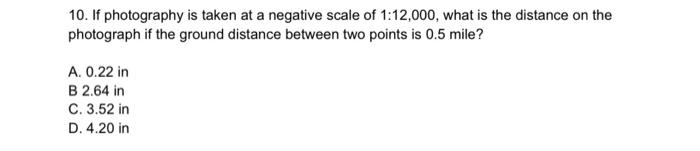 10. If photography is taken at a negative scale of 1:12,000, what is the distance on the photograph if the ground distance between two points is 0.5 mile?

A. 0.22 in
B 2.64 in
C. 3.52 in
D. 4.20 in